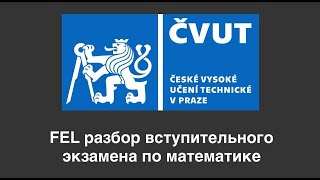 ČVUT

ČESKÉ VYSOKÉ UČENÍ TECHNICKÉ V PRAZE

FEL разбор вступительного экзамена по математике